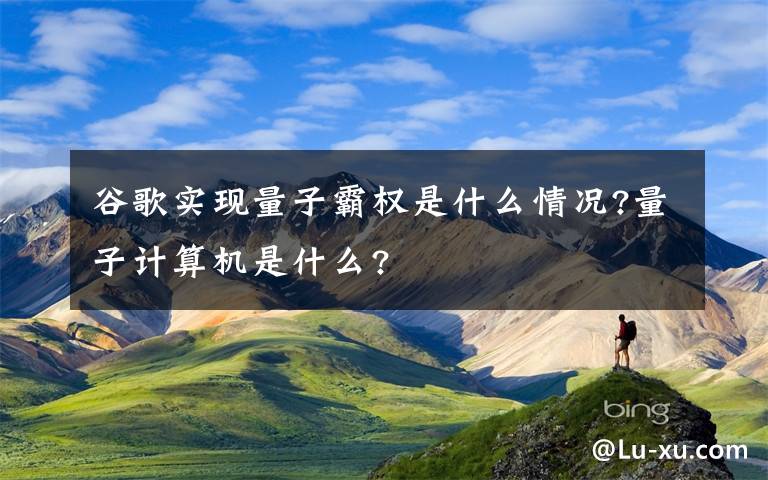 谷歌实现量子霸权是什么情况?量子计算机是什么?

bing

@Lu-xu.com